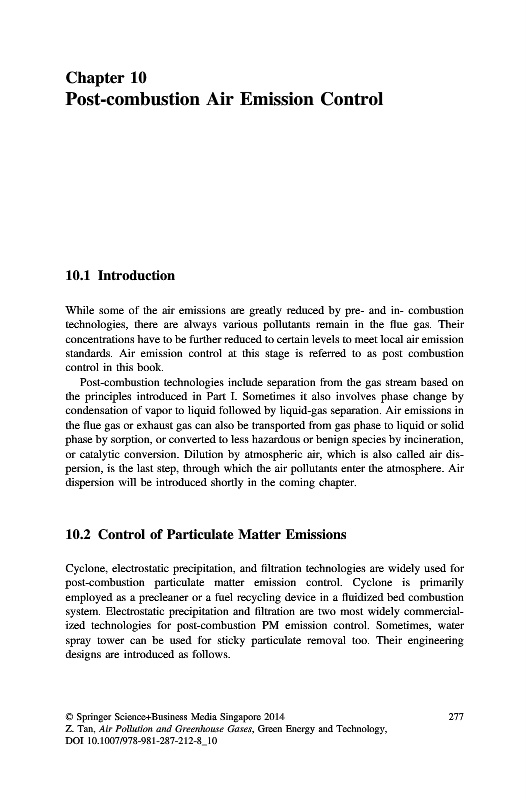 Chapter 10
Post-combustion Air Emission Control

10.1 Introduction

While some of the air emissions are greatly reduced by pre- and in- combustion technologies, there are always various pollutants remain in the flue gas. Their concentrations have to be further reduced to certain levels to meet local air emission standards. Air emission control at this stage is referred to as post combustion control in this book.

Post-combustion technologies include separation from the gas stream based on the principles introduced in Part I. Sometimes it also involves phase change by condensation of vapor to liquid followed by liquid-gas separation. Air emissions in the flue gas or exhaust gas can also be transported from gas phase to liquid or solid phase by sorption, or converted to less hazardous or benign species by incineration, or catalytic conversion. Dilution by atmospheric air, which is also called air dispersion, is the last step, through which the air pollutants enter the atmosphere. Air dispersion will be introduced shortly in the coming chapter.

10.2 Control of Particulate Matter Emissions

Cyclone, electrostatic precipitation, and filtration technologies are widely used for post-combustion particulate matter emission control. Cyclone is primarily employed as a precleaner or a fuel recycling device in a fluidized bed combustion system. Electrostatic precipitation and filtration are two most widely commercialized technologies for post-combustion PM emission control. Sometimes, water spray tower can be used for sticky particulate removal too. Their engineering designs are introduced as follows.

© Springer Science+Business Media Singapore 2014
Z. Tan, Air Pollution and Greenhouse Gases, Green Energy and Technology, DOI 10.1007/978-981-287-212-8_10

277